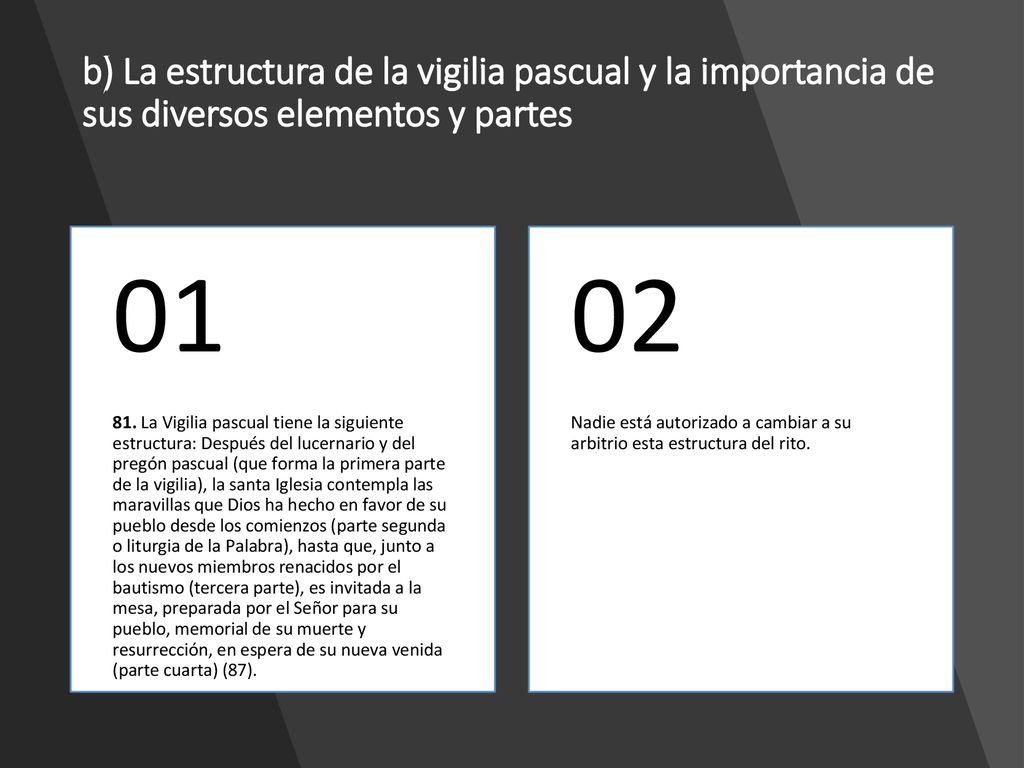 b) La estructura de la vigilia pascual y la importancia de sus diversos elementos y partes

01

81. La Vigilia pascual tiene la siguiente estructura: Después del lucernario y del pregón pascual (que forma la primera parte de la vigilia), la santa Iglesia contempla las maravillas que Dios ha hecho en favor de su pueblo desde los comienzos (parte segunda o liturgia de la Palabra), hasta que, junto a los nuevos miembros renacidos por el bautismo (tercera parte), es invitada a la mesa, preparada por el Señor para su pueblo, memorial de su muerte y resurrección, en espera de su nueva venida (parte cuarta) (87).

02

Nadie está autorizado a cambiar a su arbitrio esta estructura del rito.